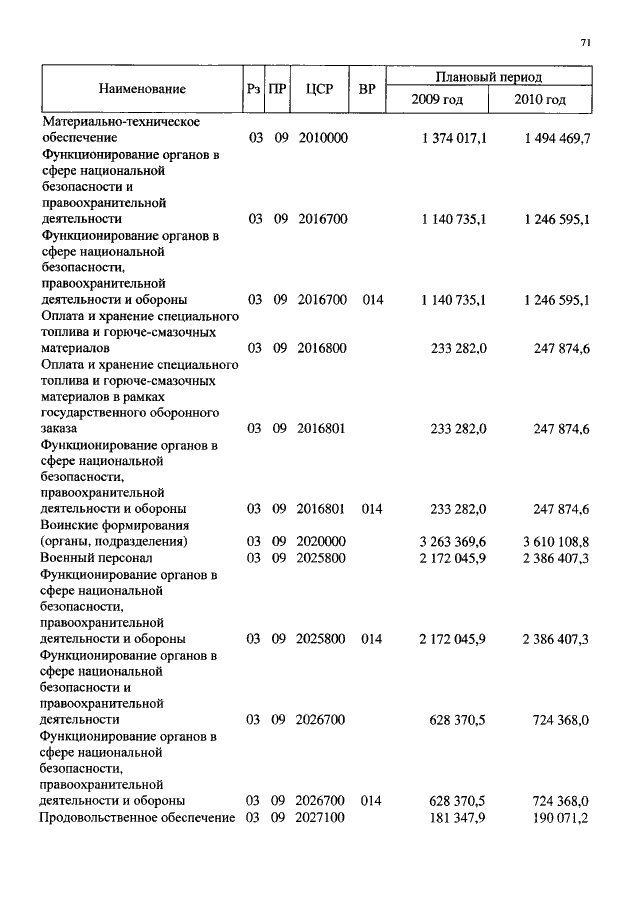 71

| Наименование | Рз | ПР | ЦСР | ВР | Плановый период 2009 год | Плановый период 2010 год |
|---|---|---|---|---|---|---|
| Материально-техническое обеспечение | 03 | 09 | 2010000 | | 1 374 017,1 | 1 494 469,7 |
| Функционирование органов в сфере национальной безопасности и правоохранительной деятельности | 03 | 09 | 2016700 | | 1 140 735,1 | 1 246 595,1 |
| Функционирование органов в сфере национальной безопасности, правоохранительной деятельности и обороны | 03 | 09 | 2016700 | 014 | 1 140 735,1 | 1 246 595,1 |
| Оплата и хранение специального топлива и горюче-смазочных материалов | 03 | 09 | 2016800 | | 233 282,0 | 247 874,6 |
| Оплата и хранение специального топлива и горюче-смазочных материалов в рамках государственного оборонного заказа | 03 | 09 | 2016801 | | 233 282,0 | 247 874,6 |
| Функционирование органов в сфере национальной безопасности, правоохранительной деятельности и обороны | 03 | 09 | 2016801 | 014 | 233 282,0 | 247 874,6 |
| Воинские формирования (органы, подразделения) | 03 | 09 | 2020000 | | 3 263 369,6 | 3 610 108,8 |
| Военный персонал | 03 | 09 | 2025800 | | 2 172 045,9 | 2 386 407,3 |
| Функционирование органов в сфере национальной безопасности, правоохранительной деятельности и обороны | 03 | 09 | 2025800 | 014 | 2 172 045,9 | 2 386 407,3 |
| Функционирование органов в сфере национальной безопасности и правоохранительной деятельности | 03 | 09 | 2026700 | | 628 370,5 | 724 368,0 |
| Функционирование органов в сфере национальной безопасности, правоохранительной деятельности и обороны | 03 | 09 | 2026700 | 014 | 628 370,5 | 724 368,0 |
| Продовольственное обеспечение | 03 | 09 | 2027100 | | 181 347,9 | 190 071,2 |